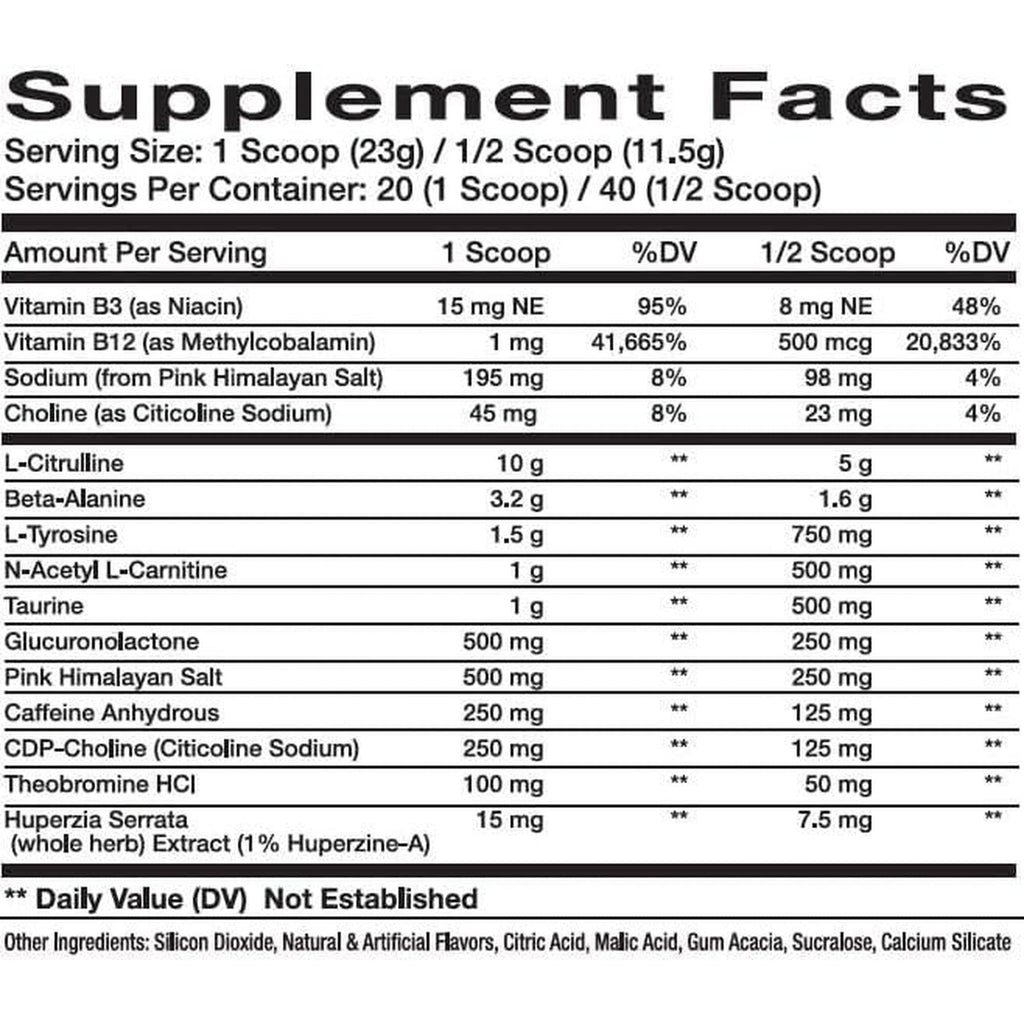 Supplement Facts
Serving Size: 1 Scoop (23g) / 1/2 Scoop (11.5g)
Servings Per Container: 20 (1 Scoop) / 40 (1/2 Scoop)

| Amount Per Serving | 1 Scoop | %DV | 1/2 Scoop | %DV |
|---|---|---|---|---|
| Vitamin B3 (as Niacin) | 15 mg NE | 95% | 8 mg NE | 48% |
| Vitamin B12 (as Methylcobalamin) | 1 mg | 41,665% | 500 mcg | 20,833% |
| Sodium (from Pink Himalayan Salt) | 195 mg | 8% | 98 mg | 4% |
| Choline (as Citicoline Sodium) | 45 mg | 8% | 23 mg | 4% |
| L-Citrulline | 10 g | ** | 5 g | ** |
| Beta-Alanine | 3.2 g | ** | 1.6 g | ** |
| L-Tyrosine | 1.5 g | ** | 750 mg | ** |
| N-Acetyl L-Carnitine | 1 g | ** | 500 mg | ** |
| Taurine | 1 g | ** | 500 mg | ** |
| Glucuronolactone | 500 mg | ** | 250 mg | ** |
| Pink Himalayan Salt | 500 mg | ** | 250 mg | ** |
| Caffeine Anhydrous | 250 mg | ** | 125 mg | ** |
| CDP-Choline (Citicoline Sodium) | 250 mg | ** | 125 mg | ** |
| Theobromine HCl | 100 mg | ** | 50 mg | ** |
| Huperzia Serrata (whole herb) Extract (1% Huperzine-A) | 15 mg | ** | 7.5 mg | ** |

** Daily Value (DV) Not Established

Other Ingredients: Silicon Dioxide, Natural & Artificial Flavors, Citric Acid, Malic Acid, Gum Acacia, Sucralose, Calcium Silicate